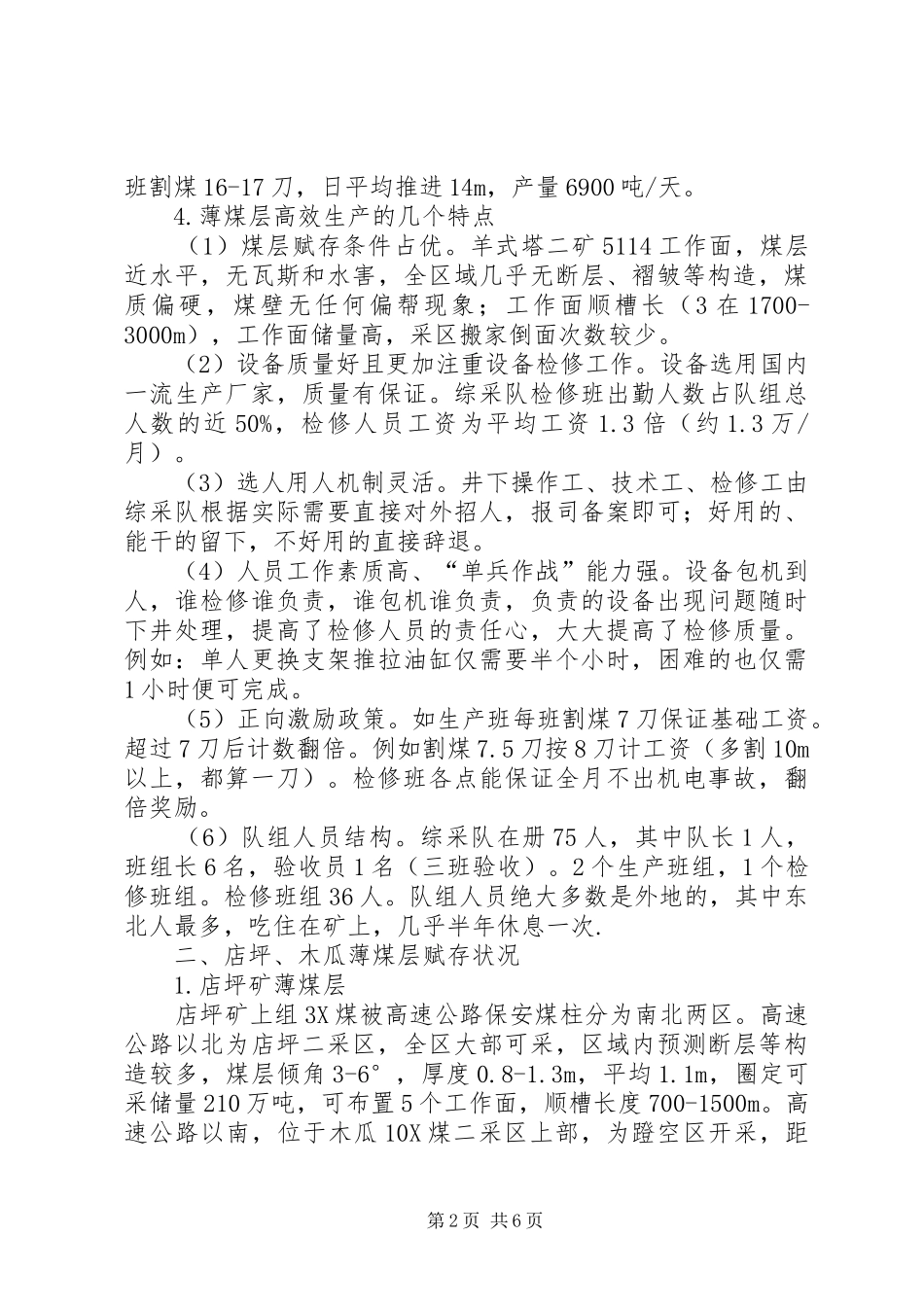 班割煤16-17刀，日平均推进14m，产量6900吨/天。

4.薄煤层高效生产的几个特点

（1）煤层赋存条件占优。羊式塔二矿5114工作面，煤层近水平，无瓦斯和水害，全区域几乎无断层、褶皱等构造，煤质偏硬，煤壁无任何偏帮现象；工作面顺槽长（3在1700-3000m），工作面储量高，采区搬家倒面次数较少。

（2）设备质量好且更加注重设备检修工作。设备选用国内一流生产厂家，质量有保证。综采队检修班出勤人数占队组总人数的近50%，检修人员工资为平均工资1.3倍（约1.3万/月）。

（3）选人用人机制灵活。井下操作工、技术工、检修工由综采队根据实际需要直接对外招人，报司备案即可；好用的、能干的留下，不好用的直接辞退。

（4）人员工作素质高、“单兵作战”能力强。设备包机到人，谁检修谁负责，谁包机谁负责，负责的设备出现问题随时下井处理，提高了检修人员的责任心，大大提高了检修质量。例如：单人更换支架推拉油缸仅需要半个小时，困难的也仅需1小时便可完成。

（5）正向激励政策。如生产班每班割煤7刀保证基础工资。超过7刀后计数翻倍。例如割煤7.5刀按8刀计工资（多割10m以上，都算一刀）。检修班各点能保证全月不出机电事故，翻倍奖励。

（6）队组人员结构。综采队在册75人，其中队长1人，班组长6名，验收员1名（三班验收）。2个生产班组，1个检修班组。检修班组36人。队组人员绝大多数是外地的，其中东北人最多，吃住在矿上，几乎半年休息一次.

二、店坪、木瓜薄煤层赋存状况

1.店坪矿薄煤层

店坪矿上组3X煤被高速公路保安煤柱分为南北两区。高速公路以北为店坪二采区，全区大部可采，区域内预测断层等构造较多，煤层倾角3-6°，厚度0.8-1.3m，平均1.1m，圈定可采储量210万吨，可布置5个工作面，顺槽长度700-1500m。高速公路以南，位于木瓜10X煤二采区上部，为蹬空区开采，距

第2页 共6页